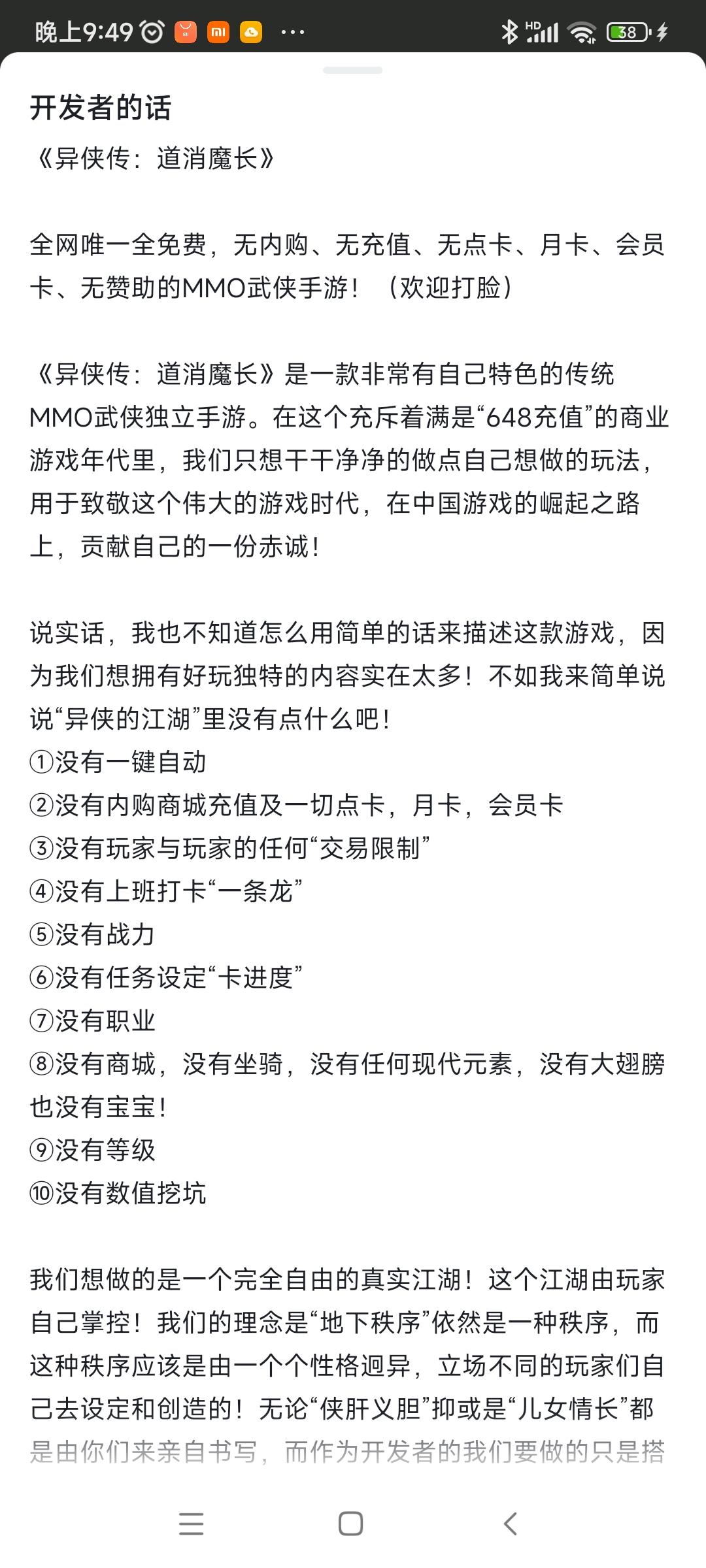 晚上9:49 ··· HD 38

开发者的话

《异侠传：道消魔长》

全网唯一全免费，无内购、无充值、无点卡、月卡、会员卡、无赞助的MMO武侠手游！（欢迎打脸）

《异侠传：道消魔长》是一款非常有自己特色的传统MMO武侠独立手游。在这个充斥着满是“648充值”的商业游戏年代里，我们只想干干净净的做点自己想做的玩法，用于致敬这个伟大的游戏时代，在中国游戏的崛起之路上，贡献自己的一份赤诚！

说实话，我也不知道怎么用简单的话来描述这款游戏，因为我们想拥有好玩独特的内容实在太多！不如我来简单说说“异侠的江湖”里没有点什么吧！
①没有一键自动
②没有内购商城充值及一切点卡，月卡，会员卡
③没有玩家与玩家的任何“交易限制”
④没有上班打卡“一条龙”
⑤没有战力
⑥没有任务设定“卡进度”
⑦没有职业
⑧没有商城，没有坐骑，没有任何现代元素，没有大翅膀也没有宝宝！
⑨没有等级
⑩没有数值挖坑

我们想做的是一个完全自由的真实江湖！这个江湖由玩家自己掌控！我们的理念是“地下秩序”依然是一种秩序，而这种秩序应该是由一个个性格迥异，立场不同的玩家们自己去设定和创造的！无论“侠肝义胆”抑或是“儿女情长”都是由你们来亲自书写，而作为开发者的我们要做的只是搭